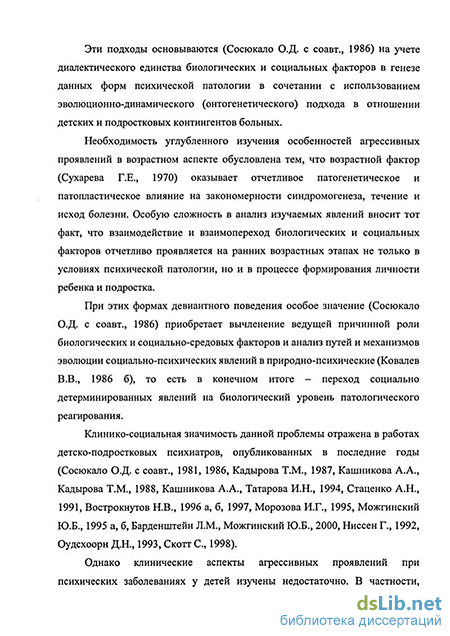 Эти подходы основываются (Сосюкало О.Д. с соавт., 1986) на учете диалектического единства биологических и социальных факторов в генезе данных форм психической патологии в сочетании с использованием эволюционно-динамического (онтогенетического) подхода в отношении детских и подростковых контингентов больных.

Необходимость углубленного изучения особенностей агрессивных проявлений в возрастном аспекте обусловлена тем, что возрастной фактор (Сухарева Г.Е., 1970) оказывает отчетливое патогенетическое и патопластическое влияние на закономерности синдромогенеза, течение и исход болезни. Особую сложность в анализ изучаемых явлений вносит тот факт, что взаимодействие и взаимопереход биологических и социальных факторов отчетливо проявляется на ранних возрастных этапах не только в условиях психической патологии, но и в процессе формирования личности ребенка и подростка.

При этих формах девиантного поведения особое значение (Сосюкало О.Д. с соавт., 1986) приобретает вычленение ведущей причинной роли биологических и социально-средовых факторов и анализ путей и механизмов эволюции социально-психических явлений в природно-психические (Ковалев В.В., 1986 б), то есть в конечном итоге – переход социально детерминированных явлений на биологический уровень патологического реагирования.

Клинико-социальная значимость данной проблемы отражена в работах детско-подростковых психиатров, опубликованных в последние годы (Сосюкало О.Д. с соавт., 1981, 1986, Кадырова Т.М., 1987, Кашникова А.А., Кадырова Т.М., 1988, Кашникова А.А., Татарова И.Н., 1994, Стаценко А.Н., 1991, Вострокнутов Н.В., 1996 а, б, 1997, Морозова И.Г., 1995, Можгинский Ю.Б., 1995 а, б, Барденштейн Л.М., Можгинский Ю.Б., 2000, Ниссен Г., 1992, Оудсхоорн Д.Н., 1993, Скотт С., 1998).

Однако клинические аспекты агрессивных проявлений при психических заболеваниях у детей изучены недостаточно. В частности,

dsLib.net
библиотека диссертаций